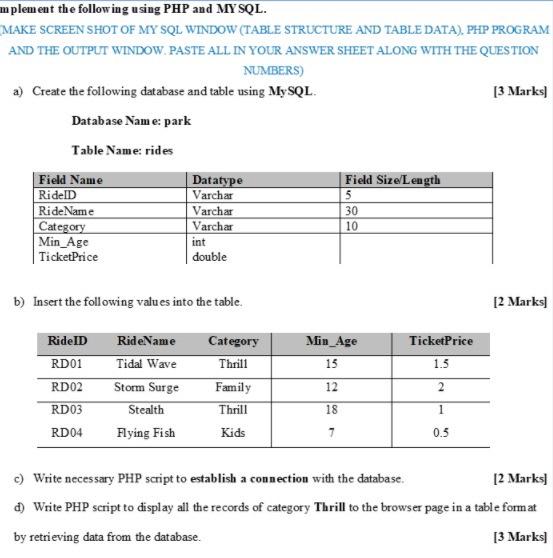 mplement the following using PHP and MYSQL.

(MAKE SCREEN SHOT OF MY SQL WINDOW (TABLE STRUCTURE AND TABLE DATA), PHP PROGRAM AND THE OUTPUT WINDOW. PASTE ALL IN YOUR ANSWER SHEET ALONG WITH THE QUESTION NUMBERS)

a) Create the following database and table using MySQL. [3 Marks]

Database Name: park

Table Name: rides

| Field Name | Datatype | Field Size/Length |
|---|---|---|
| RideID | Varchar | 5 |
| RideName | Varchar | 30 |
| Category | Varchar | 10 |
| Min_Age | int | |
| TicketPrice | double | |

b) Insert the following values into the table. [2 Marks]

| RideID | RideName | Category | Min_Age | TicketPrice |
|---|---|---|---|---|
| RD01 | Tidal Wave | Thrill | 15 | 1.5 |
| RD02 | Storm Surge | Family | 12 | 2 |
| RD03 | Stealth | Thrill | 18 | 1 |
| RD04 | Flying Fish | Kids | 7 | 0.5 |

c) Write necessary PHP script to establish a connection with the database. [2 Marks]

d) Write PHP script to display all the records of category Thrill to the browser page in a table format by retrieving data from the database. [3 Marks]